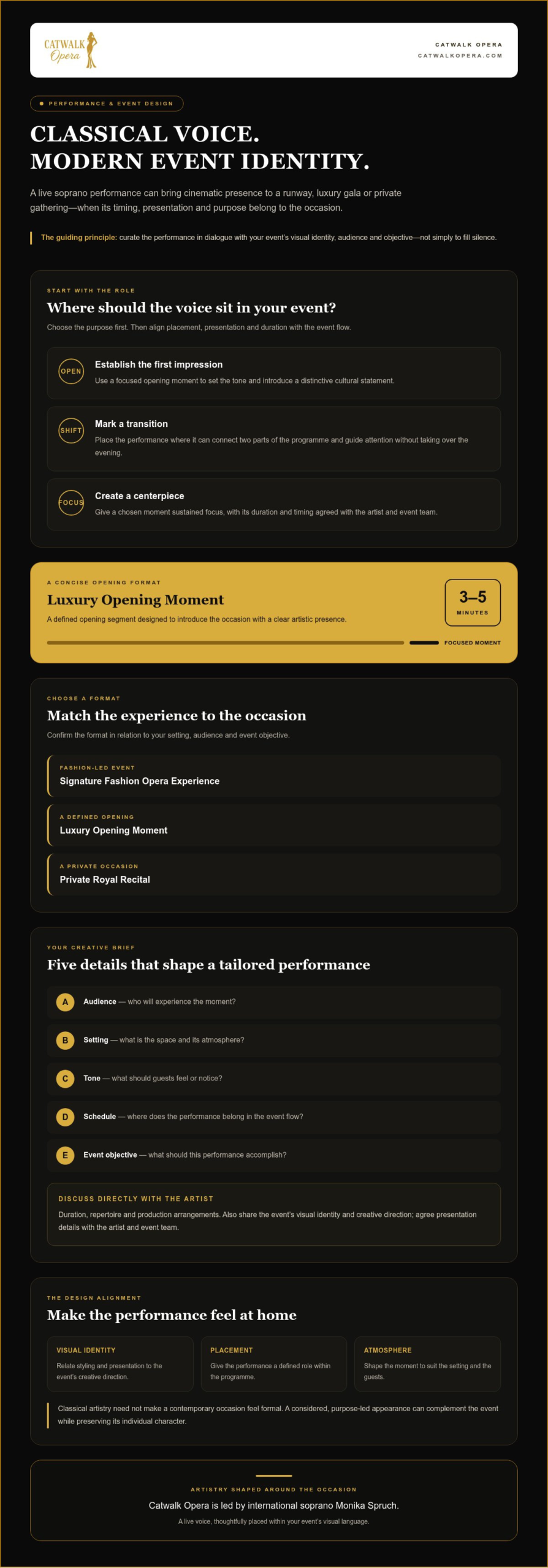 CATWALK Opera

CATWALK OPERA
CATWALKOPERA.COM

PERFORMANCE & EVENT DESIGN

CLASSICAL VOICE.
MODERN EVENT IDENTITY.

A live soprano performance can bring cinematic presence to a runway, luxury gala or private gathering—when its timing, presentation and purpose belong to the occasion.

The guiding principle: curate the performance in dialogue with your event's visual identity, audience and objective—not simply to fill silence.

START WITH THE ROLE

Where should the voice sit in your event?

Choose the purpose first. Then align placement, presentation and duration with the event flow.

OPEN
Establish the first impression
Use a focused opening moment to set the tone and introduce a distinctive cultural statement.

SHIFT
Mark a transition
Place the performance where it can connect two parts of the programme and guide attention without taking over the evening.

FOCUS
Create a centerpiece
Give a chosen moment sustained focus, with its duration and timing agreed with the artist and event team.

A CONCISE OPENING FORMAT

Luxury Opening Moment

A defined opening segment designed to introduce the occasion with a clear artistic presence.

3–5
MINUTES

FOCUSED MOMENT

CHOOSE A FORMAT

Match the experience to the occasion

Confirm the format in relation to your setting, audience and event objective.

FASHION-LED EVENT
Signature Fashion Opera Experience

A DEFINED OPENING
Luxury Opening Moment

A PRIVATE OCCASION
Private Royal Recital

YOUR CREATIVE BRIEF

Five details that shape a tailored performance

A Audience — who will experience the moment?

B Setting — what is the space and its atmosphere?

C Tone — what should guests feel or notice?

D Schedule — where does the performance belong in the event flow?

E Event objective — what should this performance accomplish?

DISCUSS DIRECTLY WITH THE ARTIST
Duration, repertoire and production arrangements. Also share the event's visual identity and creative direction; agree presentation details with the artist and event team.

THE DESIGN ALIGNMENT

Make the performance feel at home

VISUAL IDENTITY
Relate styling and presentation to the event's creative direction.

PLACEMENT
Give the performance a defined role within the programme.

ATMOSPHERE
Shape the moment to suit the setting and the guests.

Classical artistry need not make a contemporary occasion feel formal. A considered, purpose-led appearance can complement the event while preserving its individual character.

ARTISTRY SHAPED AROUND THE OCCASION
Catwalk Opera is led by international soprano Monika Spruch.
A live voice, thoughtfully placed within your event's visual language.